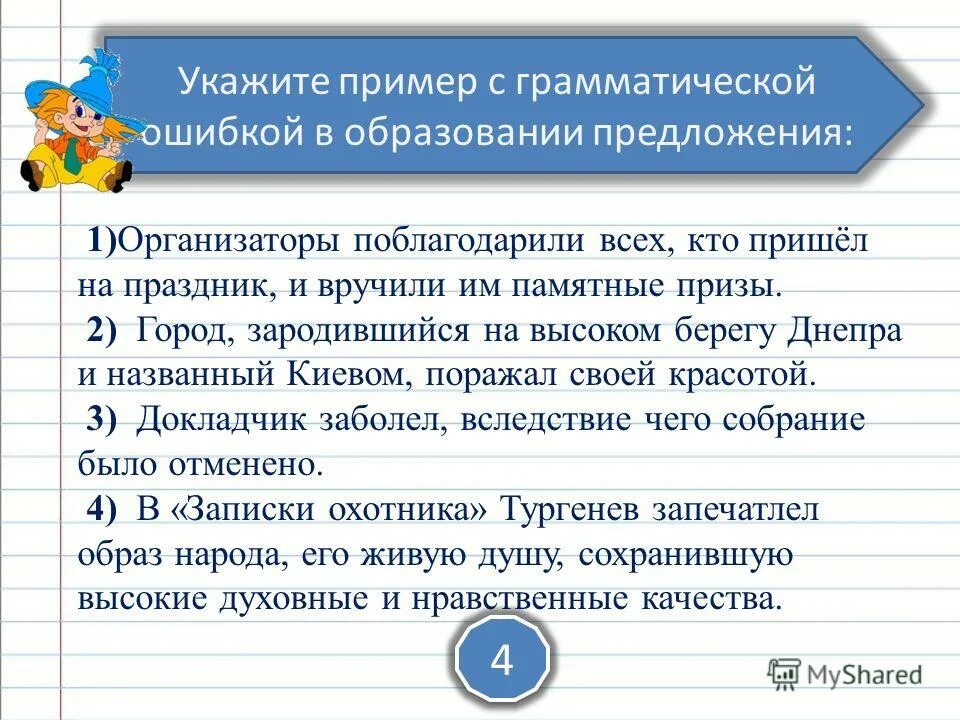 Укажите пример с грамматической ошибкой в образовании предложения:

1)Организаторы поблагодарили всех, кто пришёл на праздник, и вручили им памятные призы.

2) Город, зародившийся на высоком берегу Днепра и названный Киевом, поражал своей красотой.

3) Докладчик заболел, вследствие чего собрание было отменено.

4) В «Записки охотника» Тургенев запечатлел образ народа, его живую душу, сохранившую высокие духовные и нравственные качества.

4

MyShared